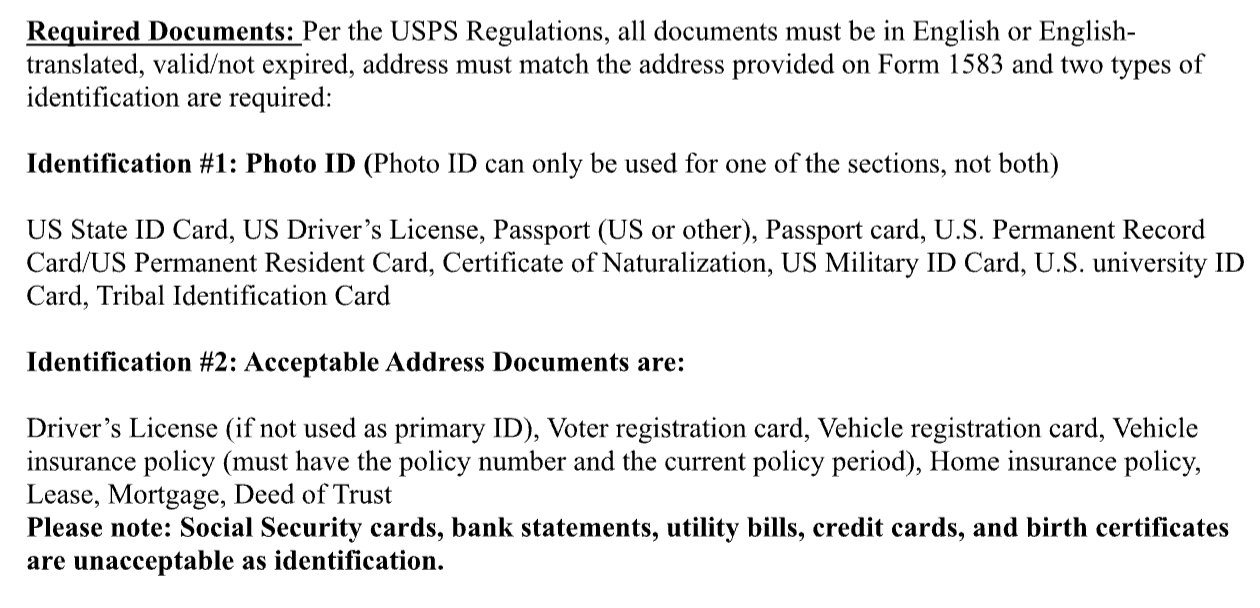 Required Documents: Per the USPS Regulations, all documents must be in English or English-translated, valid/not expired, address must match the address provided on Form 1583 and two types of identification are required:

Identification #1: Photo ID (Photo ID can only be used for one of the sections, not both)

US State ID Card, US Driver's License, Passport (US or other), Passport card, U.S. Permanent Record Card/US Permanent Resident Card, Certificate of Naturalization, US Military ID Card, U.S. university ID Card, Tribal Identification Card

Identification #2: Acceptable Address Documents are:

Driver's License (if not used as primary ID), Voter registration card, Vehicle registration card, Vehicle insurance policy (must have the policy number and the current policy period), Home insurance policy, Lease, Mortgage, Deed of Trust
Please note: Social Security cards, bank statements, utility bills, credit cards, and birth certificates are unacceptable as identification.